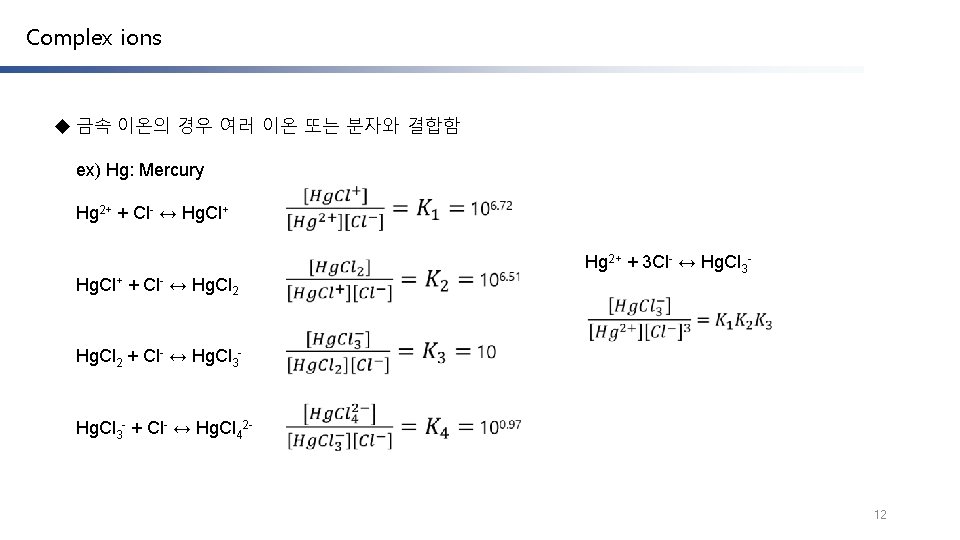 Complex ions

◆ 금속 이온의 경우 여러 이온 또는 분자와 결합함

ex) Hg: Mercury

$Hg^{2+} + Cl^- \leftrightarrow HgCl^+$ $\frac{[HgCl^+]}{[Hg^{2+}][Cl^-]} = K_1 = 10^{6.72}$

$HgCl^+ + Cl^- \leftrightarrow HgCl_2$ $\frac{[HgCl_2]}{[HgCl^+][Cl^-]} = K_2 = 10^{6.51}$

$HgCl_2 + Cl^- \leftrightarrow HgCl_3^-$ $\frac{[HgCl_3^-]}{[HgCl_2][Cl^-]} = K_3 = 10$

$HgCl_3^- + Cl^- \leftrightarrow HgCl_4^{2-}$ $\frac{[HgCl_4^{2-}]}{[HgCl_3^-][Cl^-]} = K_4 = 10^{0.97}$

$Hg^{2+} + 3Cl^- \leftrightarrow HgCl_3^-$

$\frac{[HgCl_3^-]}{[Hg^{2+}][Cl^-]^3} = K_1K_2K_3$

12